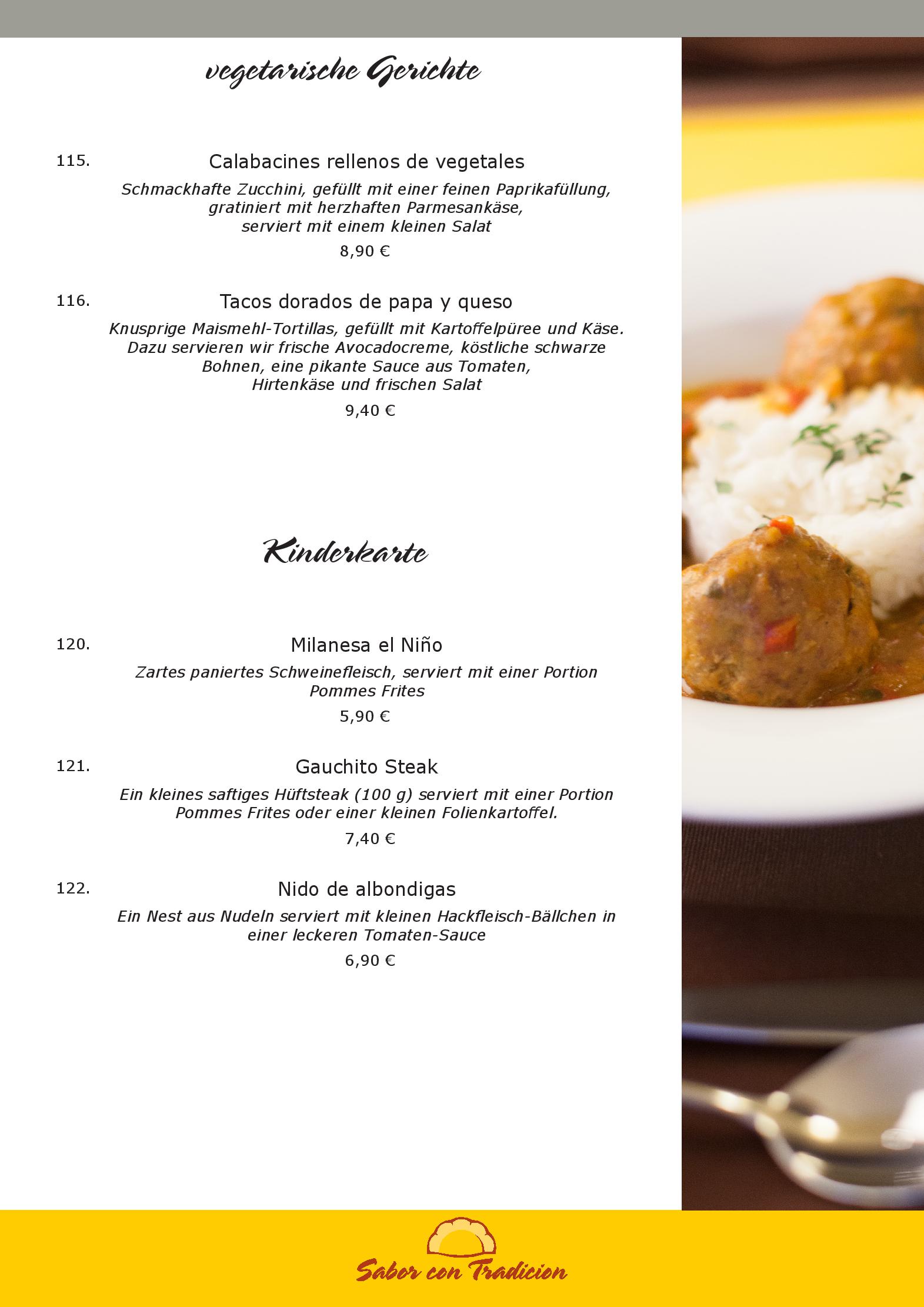 vegetarische Gerichte

115. Calabacines rellenos de vegetales

Schmackhafte Zucchini, gefüllt mit einer feinen Paprikafüllung, gratiniert mit herzhaften Parmesankäse, serviert mit einem kleinen Salat

8,90 €

116. Tacos dorados de papa y queso

Knusprige Maismehl-Tortillas, gefüllt mit Kartoffelpüree und Käse. Dazu servieren wir frische Avocadocreme, köstliche schwarze Bohnen, eine pikante Sauce aus Tomaten, Hirtenkäse und frischen Salat

9,40 €

Kinderkarte

120. Milanesa el Niño

Zartes paniertes Schweinefleisch, serviert mit einer Portion Pommes Frites

5,90 €

121. Gauchito Steak

Ein kleines saftiges Hüftsteak (100 g) serviert mit einer Portion Pommes Frites oder einer kleinen Folienkartoffel.

7,40 €

122. Nido de albondigas

Ein Nest aus Nudeln serviert mit kleinen Hackfleisch-Bällchen in einer leckeren Tomaten-Sauce

6,90 €

Sabor con Tradicion